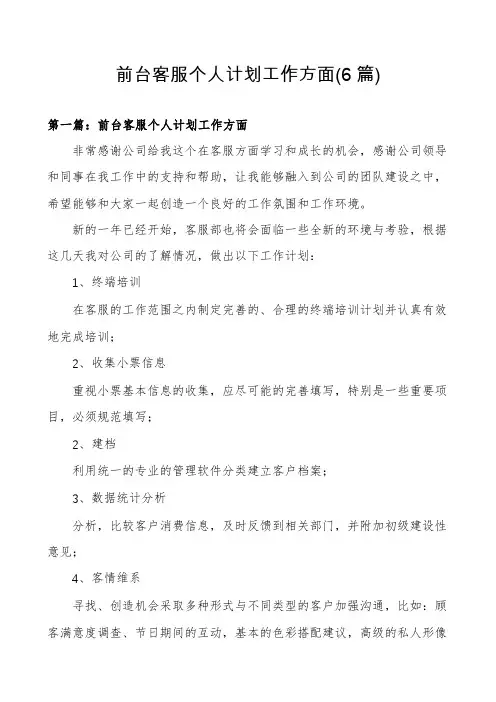 前台客服个人计划工作方面(6 篇)

第一篇：前台客服个人计划工作方面

非常感谢公司给我这个在客服方面学习和成长的机会，感谢公司领导和同事在我工作中的支持和帮助，让我能够融入到公司的团队建设之中，希望能够和大家一起创造一个良好的工作氛围和工作环境。

新的一年已经开始，客服部也将会面临一些全新的环境与考验，根据这几天我对公司的了解情况，做出以下工作计划：

1、终端培训

在客服的工作范围之内制定完善的、合理的终端培训计划并认真有效地完成培训；

2、收集小票信息

重视小票基本信息的收集，应尽可能的完善填写，特别是一些重要项目，必须规范填写；

2、建档

利用统一的专业的管理软件分类建立客户档案；

3、数据统计分析

分析，比较客户消费信息，及时反馈到相关部门，并附加初级建设性意见；

4、客情维系

寻找、创造机会采取多种形式与不同类型的客户加强沟通，比如：顾客满意度调查、节日期间的互动，基本的色彩搭配建议，高级的私人形像